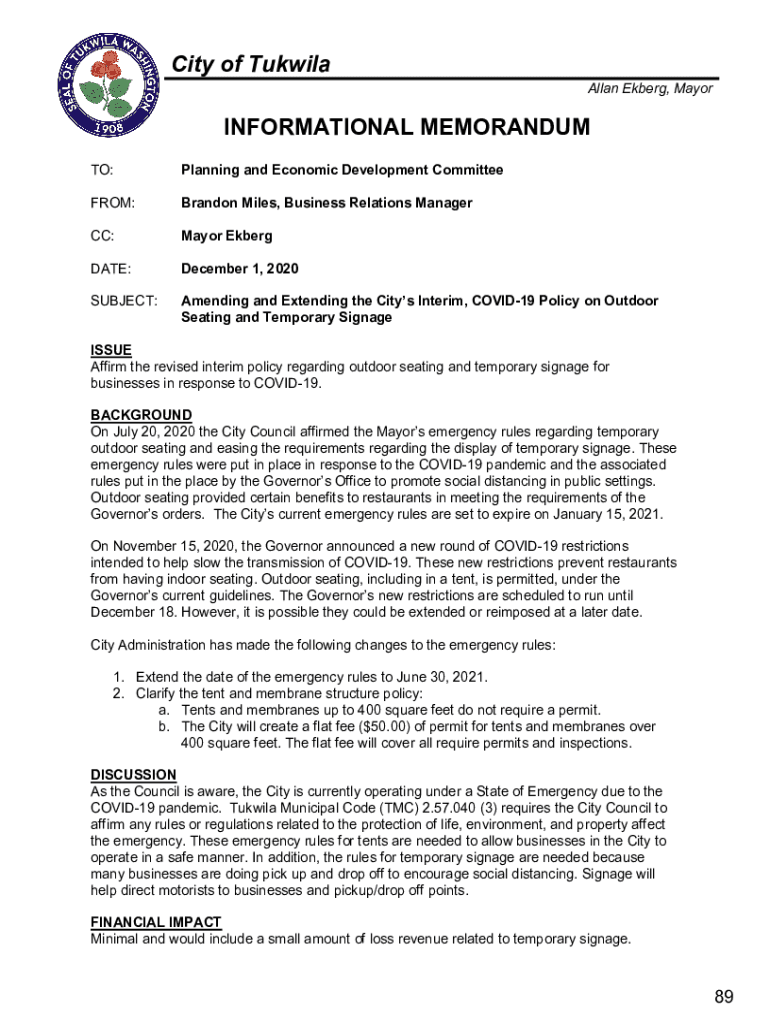 SEAL OF TUKWILA WASHINGTON 1908

City of Tukwila

Allan Ekberg, Mayor

INFORMATIONAL MEMORANDUM

TO: Planning and Economic Development Committee

FROM: Brandon Miles, Business Relations Manager

CC: Mayor Ekberg

DATE: December 1, 2020

SUBJECT: Amending and Extending the City's Interim, COVID-19 Policy on Outdoor Seating and Temporary Signage

ISSUE
Affirm the revised interim policy regarding outdoor seating and temporary signage for businesses in response to COVID-19.

BACKGROUND
On July 20, 2020 the City Council affirmed the Mayor's emergency rules regarding temporary outdoor seating and easing the requirements regarding the display of temporary signage. These emergency rules were put in place in response to the COVID-19 pandemic and the associated rules put in the place by the Governor's Office to promote social distancing in public settings. Outdoor seating provided certain benefits to restaurants in meeting the requirements of the Governor's orders. The City's current emergency rules are set to expire on January 15, 2021.

On November 15, 2020, the Governor announced a new round of COVID-19 restrictions intended to help slow the transmission of COVID-19. These new restrictions prevent restaurants from having indoor seating. Outdoor seating, including in a tent, is permitted, under the Governor's current guidelines. The Governor's new restrictions are scheduled to run until December 18. However, it is possible they could be extended or reimposed at a later date.

City Administration has made the following changes to the emergency rules:

1. Extend the date of the emergency rules to June 30, 2021.
2. Clarify the tent and membrane structure policy:
a. Tents and membranes up to 400 square feet do not require a permit.
b. The City will create a flat fee ($50.00) of permit for tents and membranes over 400 square feet. The flat fee will cover all require permits and inspections.

DISCUSSION
As the Council is aware, the City is currently operating under a State of Emergency due to the COVID-19 pandemic. Tukwila Municipal Code (TMC) 2.57.040 (3) requires the City Council to affirm any rules or regulations related to the protection of life, environment, and property affect the emergency. These emergency rules for tents are needed to allow businesses in the City to operate in a safe manner. In addition, the rules for temporary signage are needed because many businesses are doing pick up and drop off to encourage social distancing. Signage will help direct motorists to businesses and pickup/drop off points.

FINANCIAL IMPACT
Minimal and would include a small amount of loss revenue related to temporary signage.

89